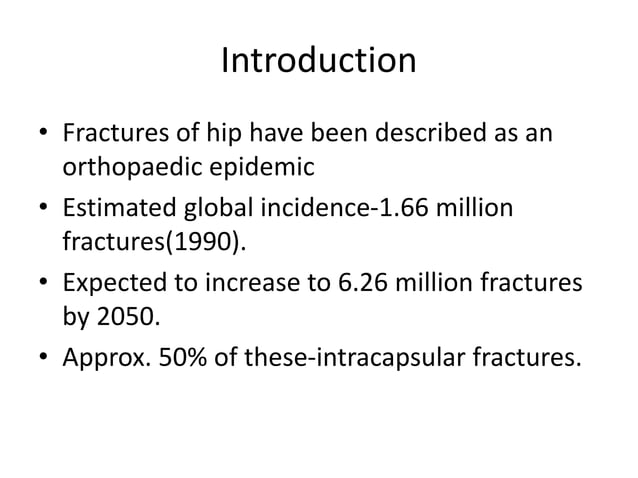 Introduction

• Fractures of hip have been described as an orthopaedic epidemic
• Estimated global incidence-1.66 million fractures(1990).
• Expected to increase to 6.26 million fractures by 2050.
• Approx. 50% of these-intracapsular fractures.